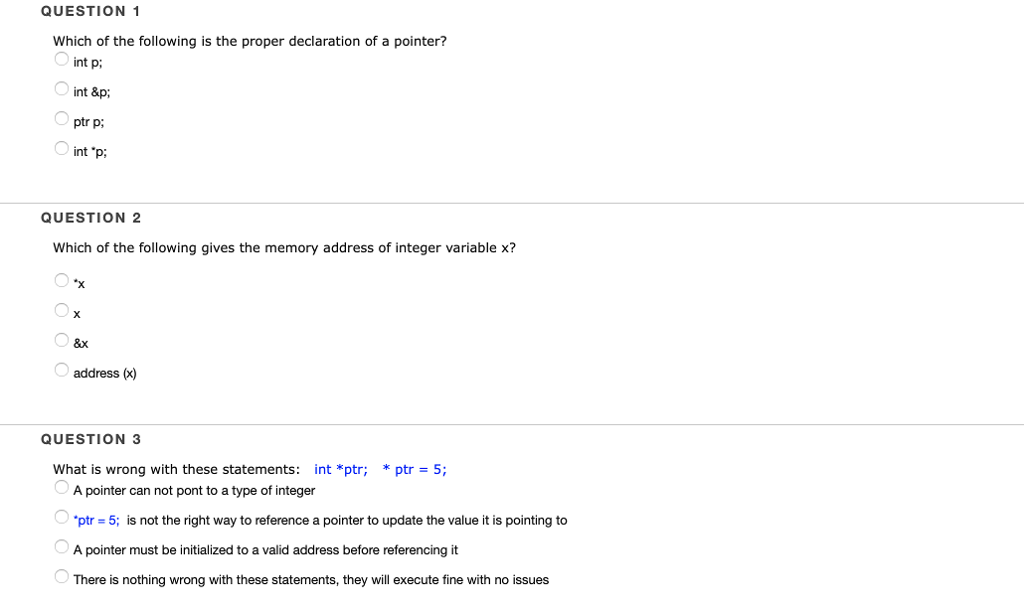 QUESTION 1

Which of the following is the proper declaration of a pointer?

int p;

int &p;

ptr p;

int *p;

QUESTION 2

Which of the following gives the memory address of integer variable x?

*x

x

&x

address (x)

QUESTION 3

What is wrong with these statements: int *ptr; * ptr = 5;

A pointer can not pont to a type of integer

*ptr = 5; is not the right way to reference a pointer to update the value it is pointing to

A pointer must be initialized to a valid address before referencing it

There is nothing wrong with these statements, they will execute fine with no issues